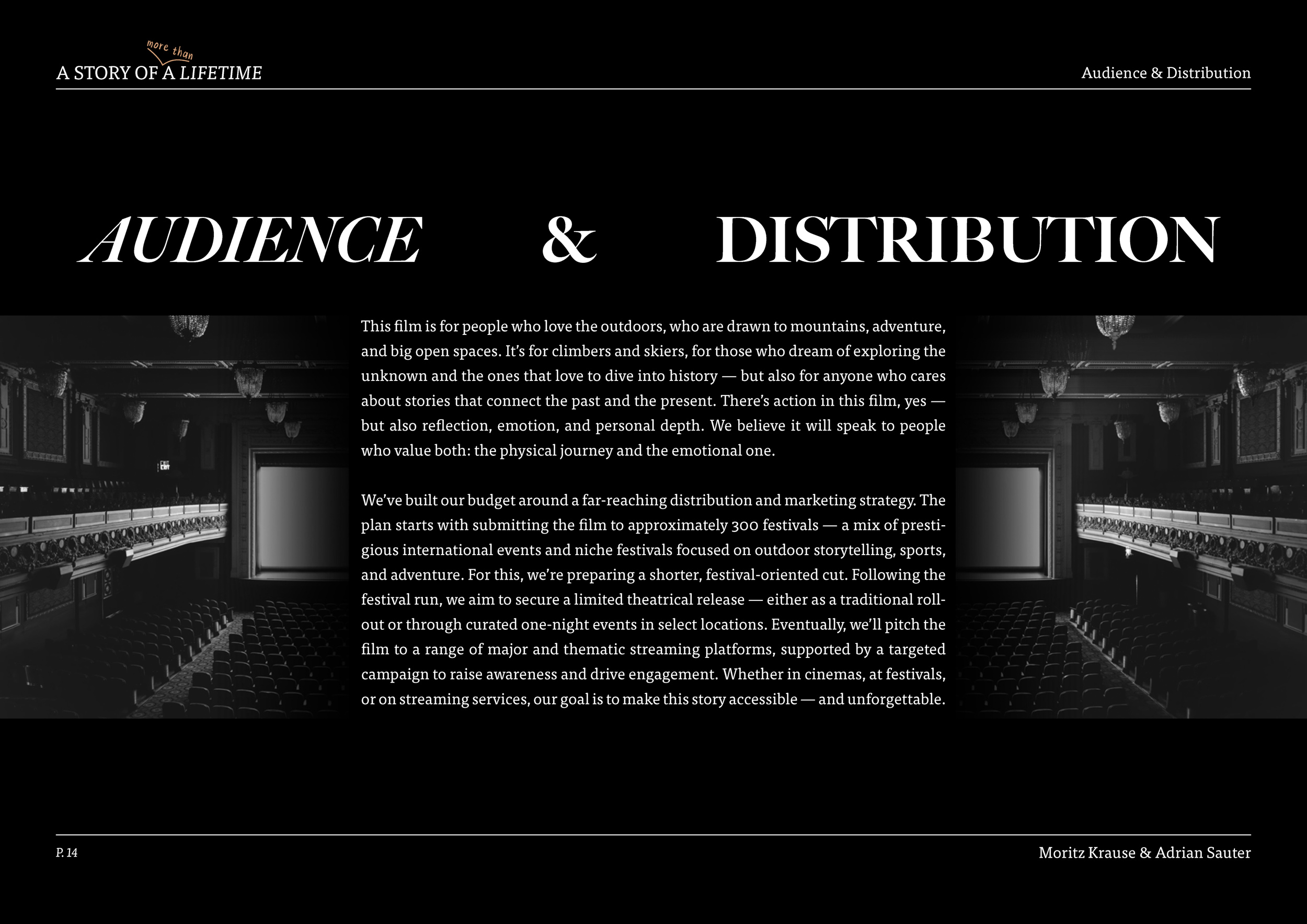 more than
A STORY OF A LIFETIME

Audience & Distribution

AUDIENCE & DISTRIBUTION

This film is for people who love the outdoors, who are drawn to mountains, adventure, and big open spaces. It's for climbers and skiers, for those who dream of exploring the unknown and the ones that love to dive into history — but also for anyone who cares about stories that connect the past and the present. There's action in this film, yes — but also reflection, emotion, and personal depth. We believe it will speak to people who value both: the physical journey and the emotional one.

We've built our budget around a far-reaching distribution and marketing strategy. The plan starts with submitting the film to approximately 300 festivals — a mix of prestigious international events and niche festivals focused on outdoor storytelling, sports, and adventure. For this, we're preparing a shorter, festival-oriented cut. Following the festival run, we aim to secure a limited theatrical release — either as a traditional rollout or through curated one-night events in select locations. Eventually, we'll pitch the film to a range of major and thematic streaming platforms, supported by a targeted campaign to raise awareness and drive engagement. Whether in cinemas, at festivals, or on streaming services, our goal is to make this story accessible — and unforgettable.

EXIT

P. 14

Moritz Krause & Adrian Sauter